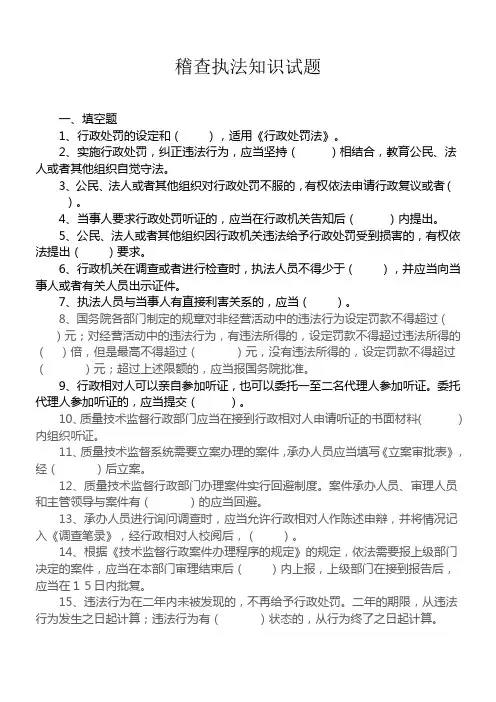 稽查执法知识试题

一、填空题

1、行政处罚的设定和（　　），适用《行政处罚法》。

2、实施行政处罚，纠正违法行为，应当坚持（　　）相结合，教育公民、法人或者其他组织自觉守法。

3、公民、法人或者其他组织对行政处罚不服的，有权依法申请行政复议或者（　　）。

4、当事人要求行政处罚听证的，应当在行政机关告知后（　　）内提出。

5、公民、法人或者其他组织因行政机关违法给予行政处罚受到损害的，有权依法提出（　　）要求。

6、行政机关在调查或者进行检查时，执法人员不得少于（　　），并应当向当事人或者有关人员出示证件。

7、执法人员与当事人有直接利害关系的，应当（　　）。

8、国务院各部门制定的规章对非经营活动中的违法行为设定罚款不得超过（　　）元；对经营活动中的违法行为，有违法所得的，设定罚款不得超过违法所得的（　　）倍，但是最高不得超过（　　）元，没有违法所得的，设定罚款不得超过（　　）元；超过上述限额的，应当报国务院批准。

9、行政相对人可以亲自参加听证，也可以委托一至二名代理人参加听证。委托代理人参加听证的，应当提交（　　）。

10、质量技术监督行政部门应当在接到行政相对人申请听证的书面材料（　　）内组织听证。

11、质量技术监督系统需要立案办理的案件，承办人员应当填写《立案审批表》，经（　　）后立案。

12、质量技术监督行政部门办理案件实行回避制度。案件承办人员、审理人员和主管领导与案件有（　　）的应当回避。

13、承办人员进行询问调查时，应当允许行政相对人作陈述申辩，并将情况记入《调查笔录》，经行政相对人校阅后，（　　）。

14、根据《技术监督行政案件办理程序的规定》的规定，依法需要报上级部门决定的案件，应当在本部门审理结束后（　　）内上报，上级部门在接到报告后，应当在15日内批复。

15、违法行为在二年内未被发现的，不再给予行政处罚。二年的期限，从违法行为发生之日起计算；违法行为有（　　）状态的，从行为终了之日起计算。